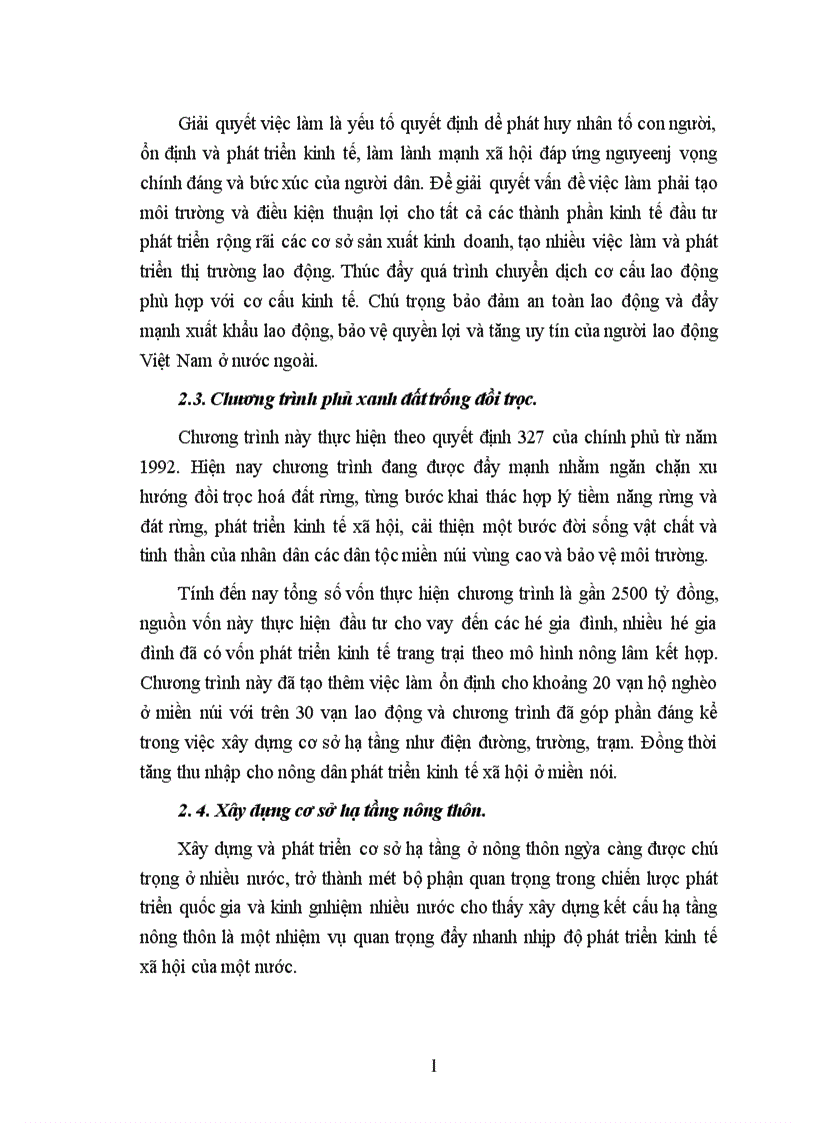 Giải quyết việc làm là yếu tố quyết định để phát huy nhân tố con người, ổn định và phát triển kinh tế, làm lành mạnh xã hội đáp ứng nguyeenj vọng chính đáng và bức xúc của người dân. Để giải quyết vấn đề việc làm phải tạo môi trường và điều kiện thuận lợi cho tất cả các thành phần kinh tế đầu tư phát triển rộng rãi các cơ sở sản xuất kinh doanh, tạo nhiều việc làm và phát triển thị trường lao động. Thúc đẩy quá trình chuyển dịch cơ cấu lao động phù hợp với cơ cấu kinh tế. Chú trọng bảo đảm an toàn lao động và đẩy mạnh xuất khẩu lao động, bảo vệ quyền lợi và tăng uy tín của người lao động Việt Nam ở nước ngoài.

2.3. Chương trình phủ xanh đất trống đồi trọc.

Chương trình này thực hiện theo quyết định 327 của chính phủ từ năm 1992. Hiện nay chương trình đang được đẩy mạnh nhằm ngăn chặn xu hướng đồi trọc hoá đất rừng, từng bước khai thác hợp lý tiềm năng rừng và đát rừng, phát triển kinh tế xã hội, cải thiện một bước đời sống vật chất và tinh thần của nhân dân các dân tộc miền núi vùng cao và bảo vệ môi trường.

Tính đến nay tổng số vốn thực hiện chương trình là gần 2500 tỷ đồng, nguồn vốn này thực hiện đầu tư cho vay đến các hé gia đình, nhiều hé gia đình đã có vốn phát triển kinh tế trang trại theo mô hình nông lâm kết hợp. Chương trình này đã tạo thêm việc làm ổn định cho khoảng 20 vạn hộ nghèo ở miền núi với trên 30 vạn lao động và chương trình đã góp phần đáng kể trong việc xây dựng cơ sở hạ tầng như điện đường, trường, trạm. Đồng thời tăng thu nhập cho nông dân phát triển kinh tế xã hội ở miền nói.

2. 4. Xây dựng cơ sở hạ tầng nông thôn.

Xây dựng và phát triển cơ sở hạ tầng ở nông thôn ngỳa càng được chú trọng ở nhiều nước, trở thành mét bộ phận quan trọng trong chiến lược phát triển quốc gia và kinh gnhiệm nhiều nước cho thấy xây dựng kết cấu hạ tầng nông thôn là một nhiệm vụ quan trọng đẩy nhanh nhịp độ phát triển kinh tế xã hội của một nước.

1